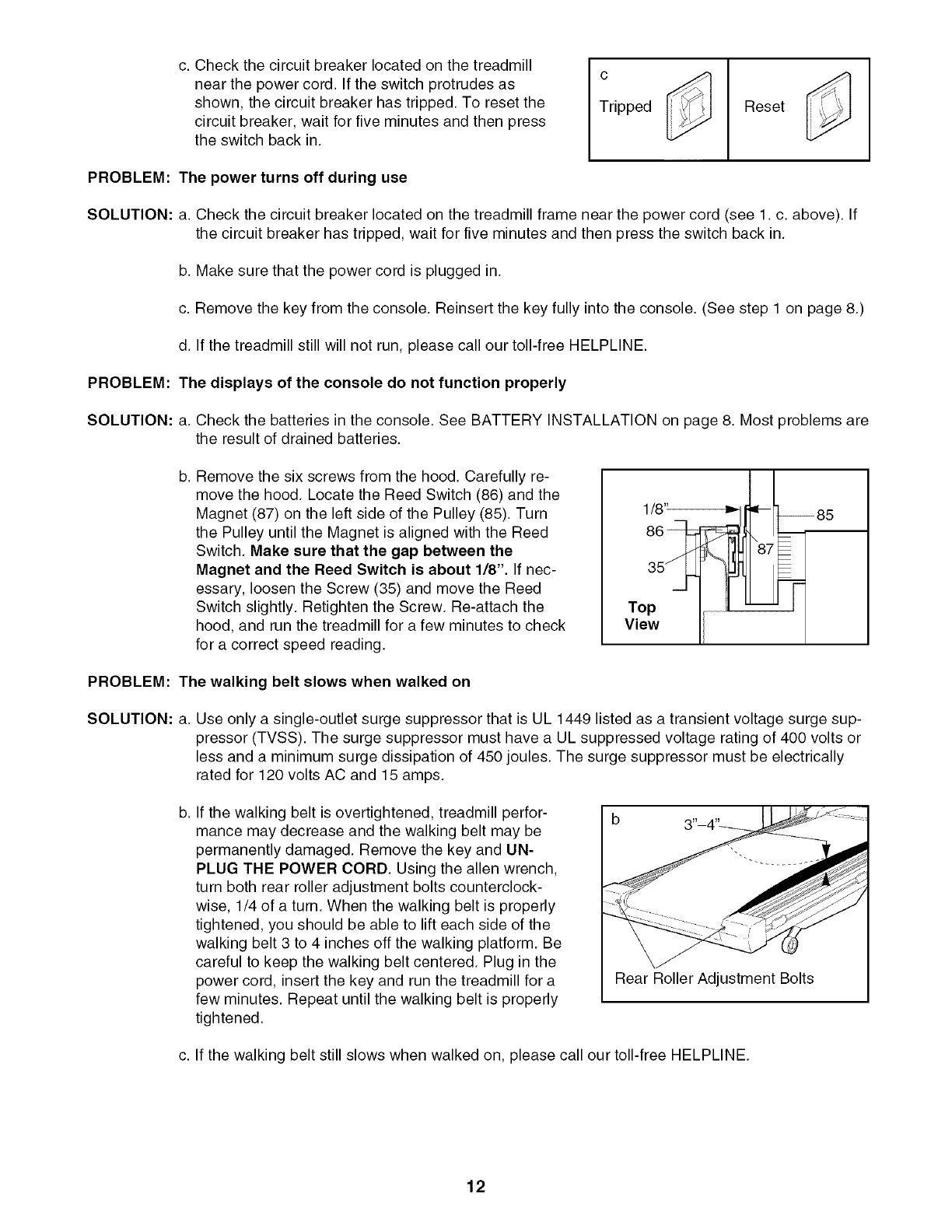 c. Check the circuit breaker located on the treadmill near the power cord. If the switch protrudes as shown, the circuit breaker has tripped. To reset the circuit breaker, wait for five minutes and then press the switch back in.

c

Tripped

Reset

PROBLEM: The power turns off during use

SOLUTION: a. Check the circuit breaker located on the treadmill frame near the power cord (see 1. c. above). If the circuit breaker has tripped, wait for five minutes and then press the switch back in.

b. Make sure that the power cord is plugged in.

c. Remove the key from the console. Reinsert the key fully into the console. (See step 1 on page 8.)

d. If the treadmill still will not run, please call our toll-free HELPLINE.

PROBLEM: The displays of the console do not function properly

SOLUTION: a. Check the batteries in the console. See BATTERY INSTALLATION on page 8. Most problems are the result of drained batteries.

b. Remove the six screws from the hood. Carefully remove the hood. Locate the Reed Switch (86) and the Magnet (87) on the left side of the Pulley (85). Turn the Pulley until the Magnet is aligned with the Reed Switch. Make sure that the gap between the Magnet and the Reed Switch is about 1/8". If necessary, loosen the Screw (35) and move the Reed Switch slightly. Retighten the Screw. Re-attach the hood, and run the treadmill for a few minutes to check for a correct speed reading.

1/8"

85

86

87

35

Top View

PROBLEM: The walking belt slows when walked on

SOLUTION: a. Use only a single-outlet surge suppressor that is UL 1449 listed as a transient voltage surge suppressor (TVSS). The surge suppressor must have a UL suppressed voltage rating of 400 volts or less and a minimum surge dissipation of 450 joules. The surge suppressor must be electrically rated for 120 volts AC and 15 amps.

b. If the walking belt is overtightened, treadmill performance may decrease and the walking belt may be permanently damaged. Remove the key and UNPLUG THE POWER CORD. Using the allen wrench, turn both rear roller adjustment bolts counterclockwise, 1/4 of a turn. When the walking belt is properly tightened, you should be able to lift each side of the walking belt 3 to 4 inches off the walking platform. Be careful to keep the walking belt centered. Plug in the power cord, insert the key and run the treadmill for a few minutes. Repeat until the walking belt is properly tightened.

b

3"–4"

Rear Roller Adjustment Bolts

c. If the walking belt still slows when walked on, please call our toll-free HELPLINE.

12